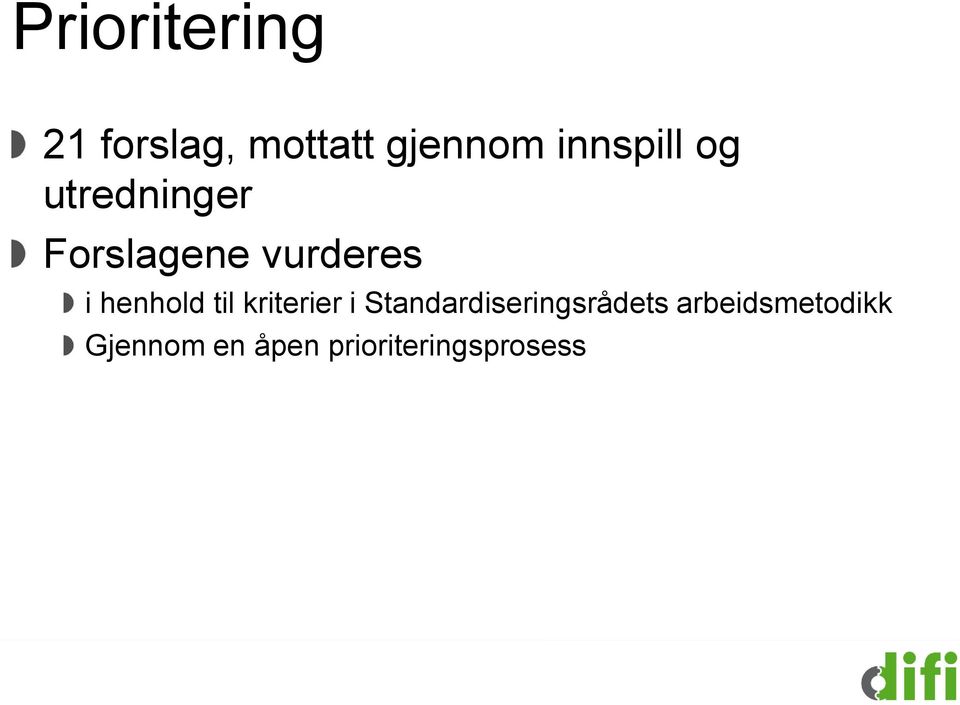 Prioritering

21 forslag, mottatt gjennom innspill og utredninger

Forslagene vurderes

i henhold til kriterier i Standardiseringsrådets arbeidsmetodikk

Gjennom en åpen prioriteringsprosess

difi